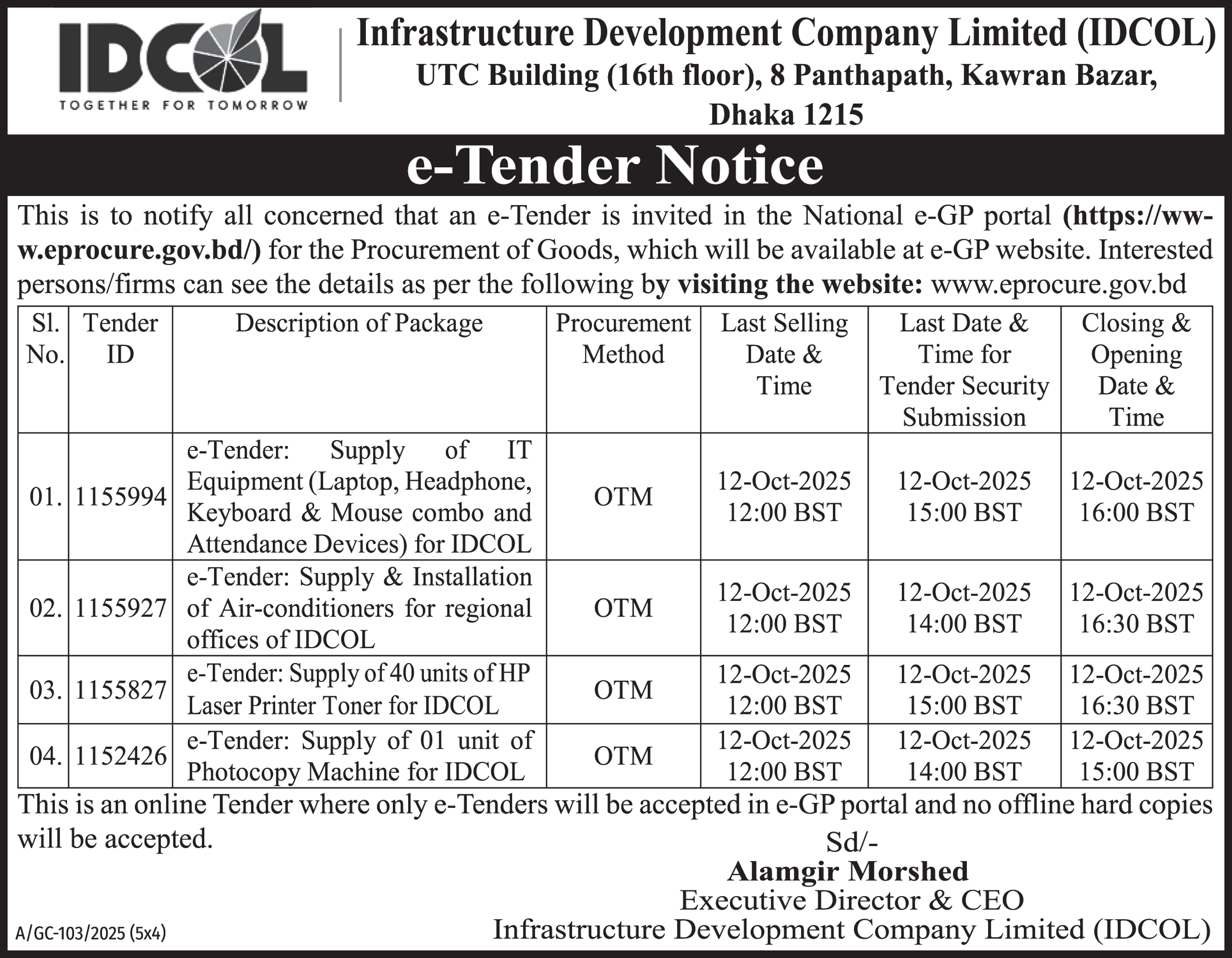 IDCOL
TOGETHER FOR TOMORROW

Infrastructure Development Company Limited (IDCOL)
UTC Building (16th floor), 8 Panthapath, Kawran Bazar, Dhaka 1215

e-Tender Notice

This is to notify all concerned that an e-Tender is invited in the National e-GP portal (https://www.eprocure.gov.bd/) for the Procurement of Goods, which will be available at e-GP website. Interested persons/firms can see the details as per the following by visiting the website: www.eprocure.gov.bd

| Sl. No. | Tender ID | Description of Package | Procurement Method | Last Selling Date & Time | Last Date & Time for Tender Security Submission | Closing & Opening Date & Time |
|---|---|---|---|---|---|---|
| 01. | 1155994 | e-Tender: Supply of IT Equipment (Laptop, Headphone, Keyboard & Mouse combo and Attendance Devices) for IDCOL | OTM | 12-Oct-2025 12:00 BST | 12-Oct-2025 15:00 BST | 12-Oct-2025 16:00 BST |
| 02. | 1155927 | e-Tender: Supply & Installation of Air-conditioners for regional offices of IDCOL | OTM | 12-Oct-2025 12:00 BST | 12-Oct-2025 14:00 BST | 12-Oct-2025 16:30 BST |
| 03. | 1155827 | e-Tender: Supply of 40 units of HP Laser Printer Toner for IDCOL | OTM | 12-Oct-2025 12:00 BST | 12-Oct-2025 15:00 BST | 12-Oct-2025 16:30 BST |
| 04. | 1152426 | e-Tender: Supply of 01 unit of Photocopy Machine for IDCOL | OTM | 12-Oct-2025 12:00 BST | 12-Oct-2025 14:00 BST | 12-Oct-2025 15:00 BST |

This is an online Tender where only e-Tenders will be accepted in e-GP portal and no offline hard copies will be accepted.

Sd/-
Alamgir Morshed
Executive Director & CEO
Infrastructure Development Company Limited (IDCOL)

A/GC-103/2025 (5x4)